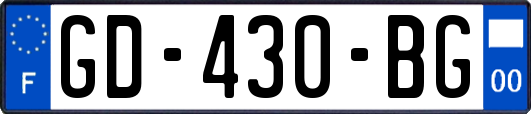 F

GD-430-BG

00